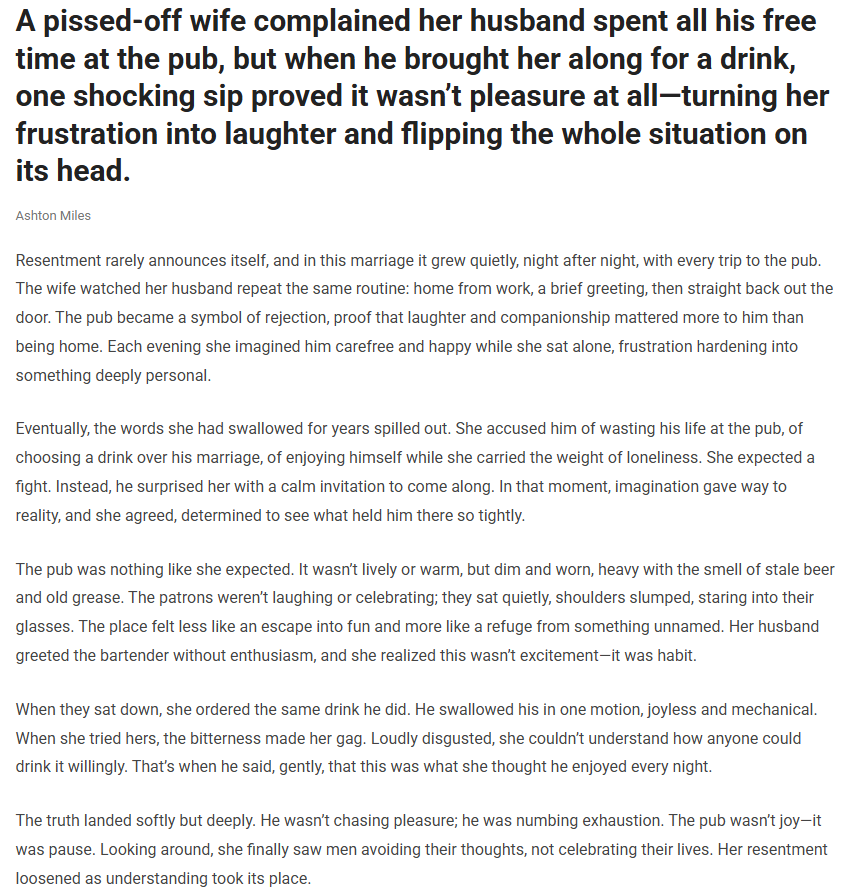 A pissed-off wife complained her husband spent all his free time at the pub, but when he brought her along for a drink, one shocking sip proved it wasn't pleasure at all—turning her frustration into laughter and flipping the whole situation on its head.

Ashton Miles

Resentment rarely announces itself, and in this marriage it grew quietly, night after night, with every trip to the pub. The wife watched her husband repeat the same routine: home from work, a brief greeting, then straight back out the door. The pub became a symbol of rejection, proof that laughter and companionship mattered more to him than being home. Each evening she imagined him carefree and happy while she sat alone, frustration hardening into something deeply personal.

Eventually, the words she had swallowed for years spilled out. She accused him of wasting his life at the pub, of choosing a drink over his marriage, of enjoying himself while she carried the weight of loneliness. She expected a fight. Instead, he surprised her with a calm invitation to come along. In that moment, imagination gave way to reality, and she agreed, determined to see what held him there so tightly.

The pub was nothing like she expected. It wasn't lively or warm, but dim and worn, heavy with the smell of stale beer and old grease. The patrons weren't laughing or celebrating; they sat quietly, shoulders slumped, staring into their glasses. The place felt less like an escape into fun and more like a refuge from something unnamed. Her husband greeted the bartender without enthusiasm, and she realized this wasn't excitement—it was habit.

When they sat down, she ordered the same drink he did. He swallowed his in one motion, joyless and mechanical. When she tried hers, the bitterness made her gag. Loudly disgusted, she couldn't understand how anyone could drink it willingly. That's when he said, gently, that this was what she thought he enjoyed every night.

The truth landed softly but deeply. He wasn't chasing pleasure; he was numbing exhaustion. The pub wasn't joy—it was pause. Looking around, she finally saw men avoiding their thoughts, not celebrating their lives. Her resentment loosened as understanding took its place.